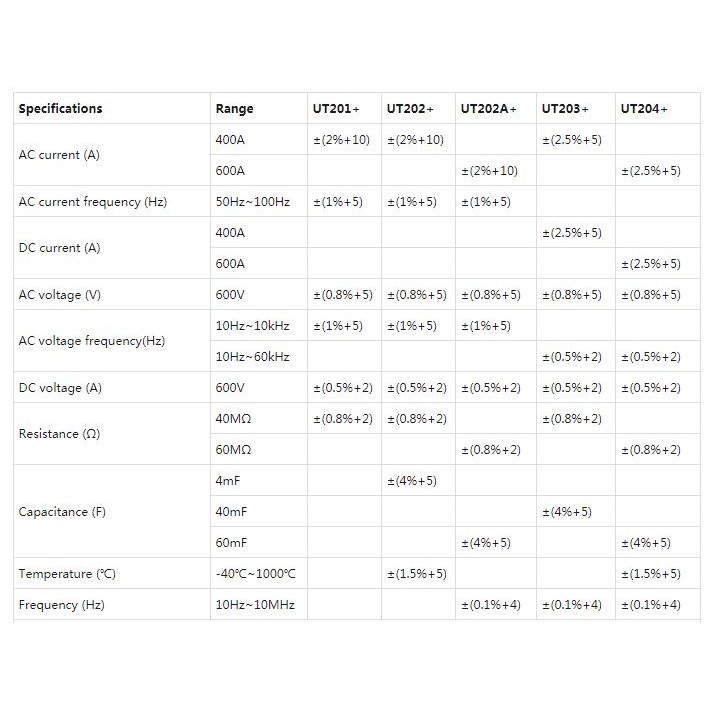 | Specifications | Range | UT201+ | UT202+ | UT202A+ | UT203+ | UT204+ |
|---|---|---|---|---|---|---|
| AC current (A) | 400A | ±(2%+10) | ±(2%+10) | | ±(2.5%+5) | |
| | 600A | | | ±(2%+10) | | ±(2.5%+5) |
| AC current frequency (Hz) | 50Hz~100Hz | ±(1%+5) | ±(1%+5) | ±(1%+5) | | |
| DC current (A) | 400A | | | | ±(2.5%+5) | |
| | 600A | | | | | ±(2.5%+5) |
| AC voltage (V) | 600V | ±(0.8%+5) | ±(0.8%+5) | ±(0.8%+5) | ±(0.8%+5) | ±(0.8%+5) |
| AC voltage frequency(Hz) | 10Hz~10kHz | ±(1%+5) | ±(1%+5) | ±(1%+5) | | |
| | 10Hz~60kHz | | | | ±(0.5%+2) | ±(0.5%+2) |
| DC voltage (A) | 600V | ±(0.5%+2) | ±(0.5%+2) | ±(0.5%+2) | ±(0.5%+2) | ±(0.5%+2) |
| Resistance (Ω) | 40MΩ | ±(0.8%+2) | ±(0.8%+2) | | ±(0.8%+2) | |
| | 60MΩ | | | ±(0.8%+2) | | ±(0.8%+2) |
| Capacitance (F) | 4mF | | ±(4%+5) | | | |
| | 40mF | | | | ±(4%+5) | |
| | 60mF | | | ±(4%+5) | | ±(4%+5) |
| Temperature (°C) | -40°C~1000°C | | ±(1.5%+5) | | | ±(1.5%+5) |
| Frequency (Hz) | 10Hz~10MHz | | | ±(0.1%+4) | ±(0.1%+4) | ±(0.1%+4) |